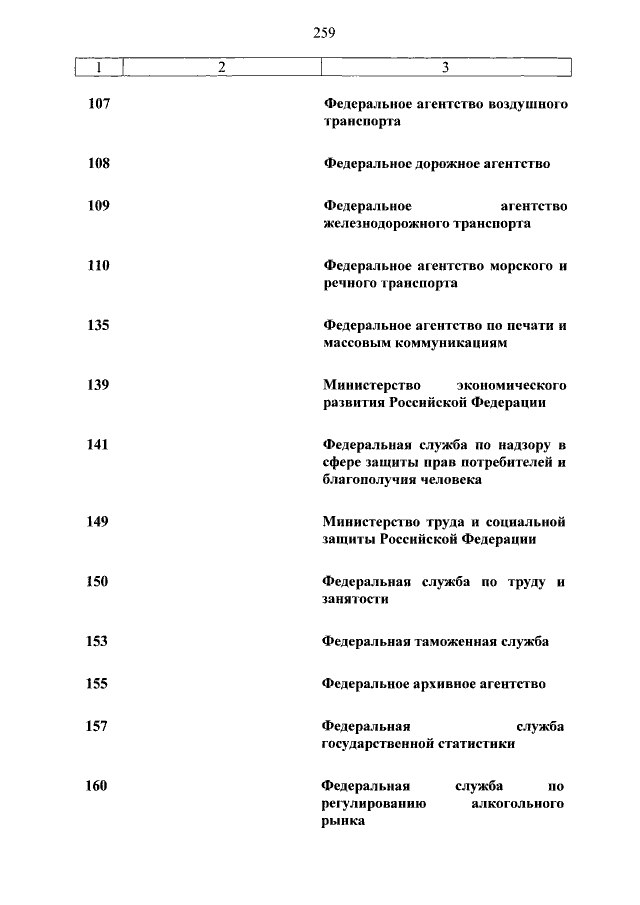 259

| 1 | 2 | 3 |
|---|---|---|
| 107 | | Федеральное агентство воздушного транспорта |
| 108 | | Федеральное дорожное агентство |
| 109 | | Федеральное агентство железнодорожного транспорта |
| 110 | | Федеральное агентство морского и речного транспорта |
| 135 | | Федеральное агентство по печати и массовым коммуникациям |
| 139 | | Министерство экономического развития Российской Федерации |
| 141 | | Федеральная служба по надзору в сфере защиты прав потребителей и благополучия человека |
| 149 | | Министерство труда и социальной защиты Российской Федерации |
| 150 | | Федеральная служба по труду и занятости |
| 153 | | Федеральная таможенная служба |
| 155 | | Федеральное архивное агентство |
| 157 | | Федеральная служба государственной статистики |
| 160 | | Федеральная служба по регулированию алкогольного рынка |